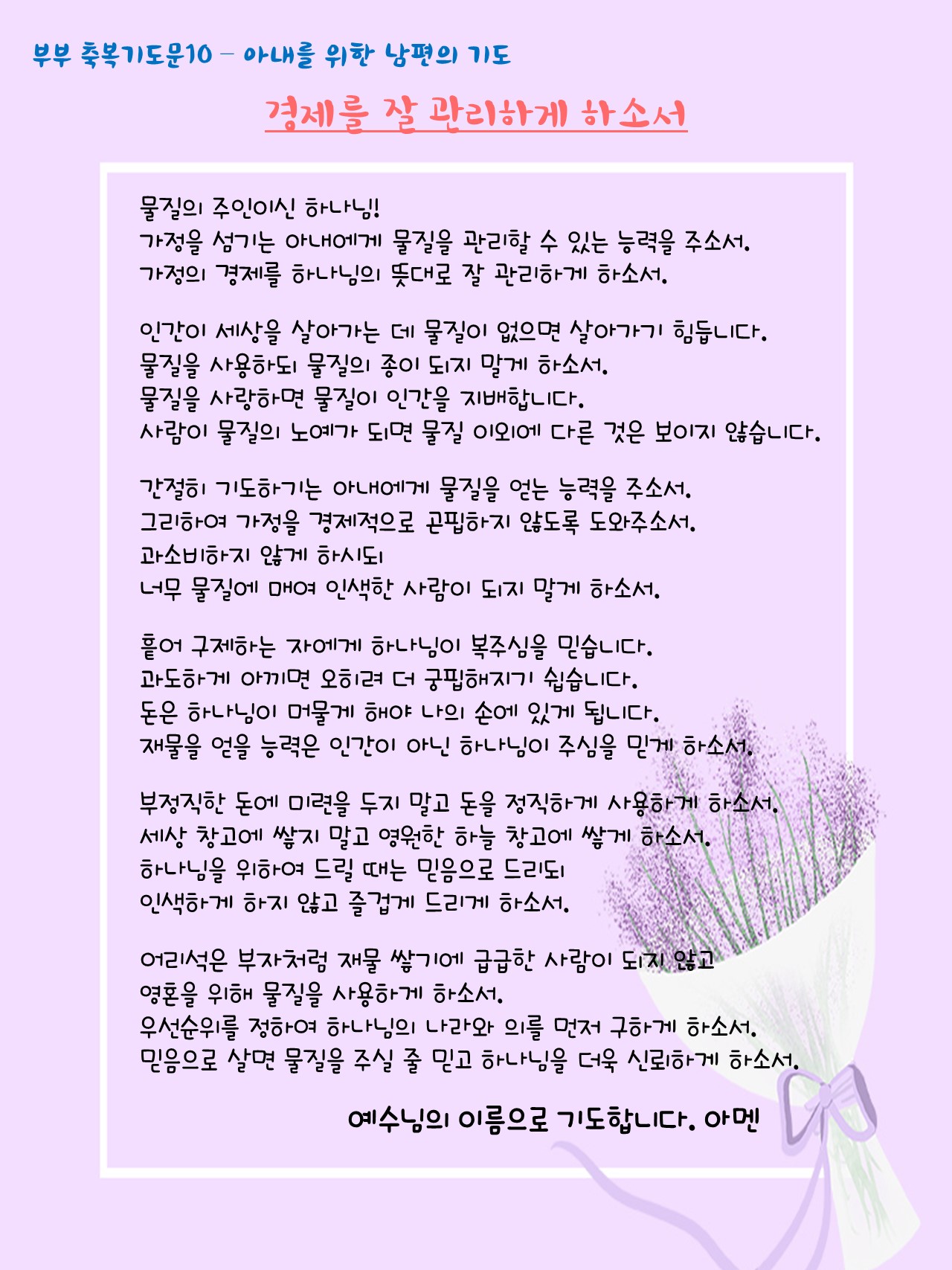 부부 축복기도문10 – 아내를 위한 남편의 기도

경제를 잘 관리하게 하소서

물질의 주인이신 하나님!
가정을 섬기는 아내에게 물질을 관리할 수 있는 능력을 주소서.
가정의 경제를 하나님의 뜻대로 잘 관리하게 하소서.

인간이 세상을 살아가는 데 물질이 없으면 살아가기 힘듭니다.
물질을 사용하되 물질의 종이 되지 말게 하소서.
물질을 사랑하면 물질이 인간을 지배합니다.
사람이 물질의 노예가 되면 물질 이외에 다른 것은 보이지 않습니다.

간절히 기도하기는 아내에게 물질을 얻는 능력을 주소서.
그리하여 가정을 경제적으로 곤핍하지 않도록 도와주소서.
과소비하지 않게 하시되
너무 물질에 매여 인색한 사람이 되지 말게 하소서.

흩어 구제하는 자에게 하나님이 복주심을 믿습니다.
과도하게 아끼면 오히려 더 궁핍해지기 쉽습니다.
돈은 하나님이 머물게 해야 나의 손에 있게 됩니다.
재물을 얻을 능력은 인간이 아닌 하나님이 주심을 믿게 하소서.

부정직한 돈에 미련을 두지 말고 돈을 정직하게 사용하게 하소서.
세상 창고에 쌓지 말고 영원한 하늘 창고에 쌓게 하소서.
하나님을 위하여 드릴 때는 믿음으로 드리되
인색하게 하지 않고 즐겁게 드리게 하소서.

어리석은 부자처럼 재물 쌓기에 급급한 사람이 되지 않고
영혼을 위해 물질을 사용하게 하소서.
우선순위를 정하여 하나님의 나라와 의를 먼저 구하게 하소서.
믿음으로 살면 물질을 주실 줄 믿고 하나님을 더욱 신뢰하게 하소서.

예수님의 이름으로 기도합니다. 아멘